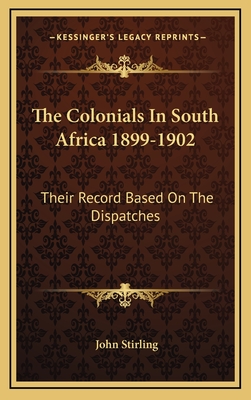 —KESSINGER'S LEGACY REPRINTS—

The Colonials In South Africa 1899-1902

Their Record Based On The Dispatches

John Stirling